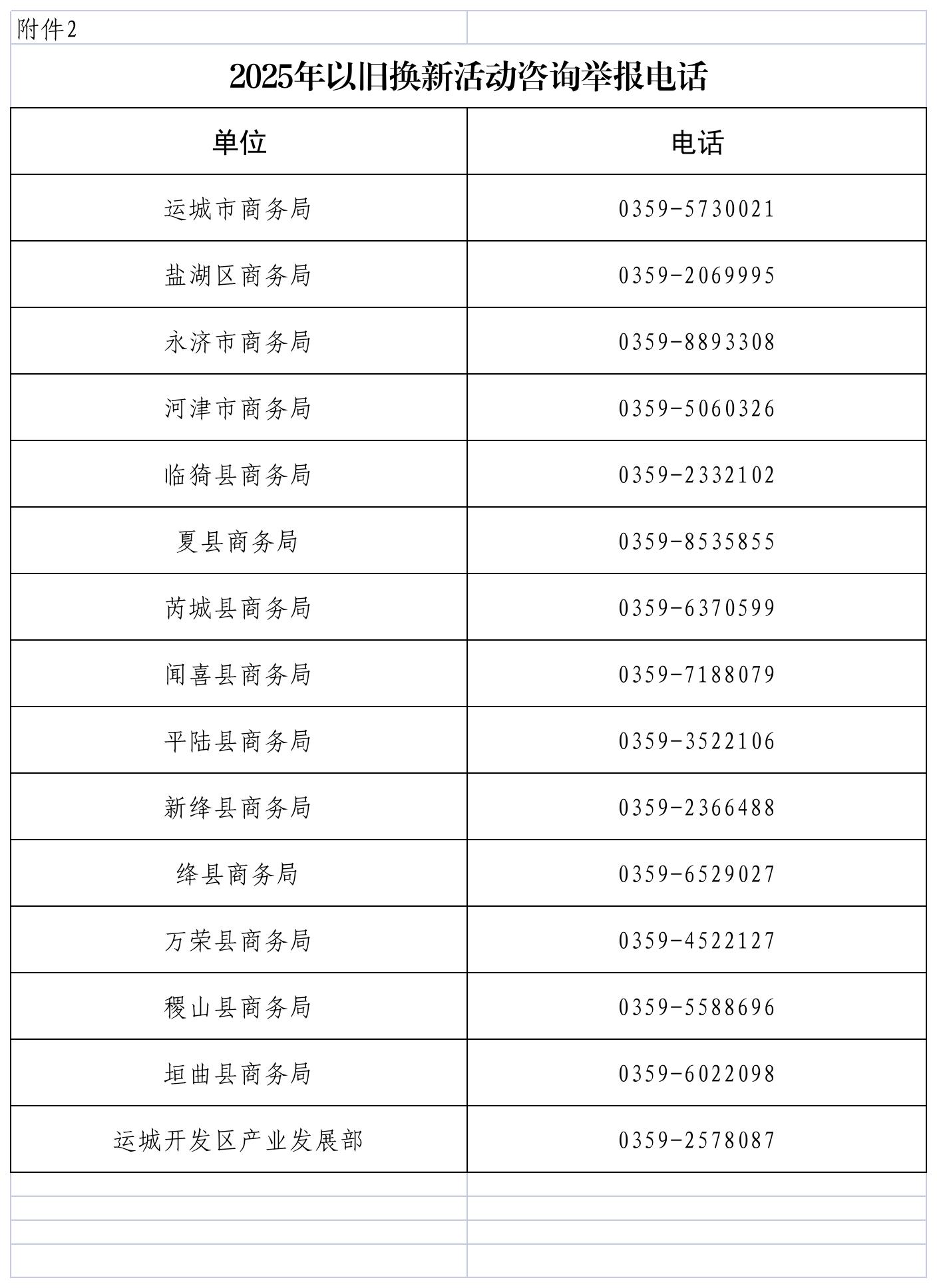 附件2

2025年以旧换新活动咨询举报电话

| 单位 | 电话 |
|---|---|
| 运城市商务局 | 0359-5730021 |
| 盐湖区商务局 | 0359-2069995 |
| 永济市商务局 | 0359-8893308 |
| 河津市商务局 | 0359-5060326 |
| 临猗县商务局 | 0359-2332102 |
| 夏县商务局 | 0359-8535855 |
| 芮城县商务局 | 0359-6370599 |
| 闻喜县商务局 | 0359-7188079 |
| 平陆县商务局 | 0359-3522106 |
| 新绛县商务局 | 0359-2366488 |
| 绛县商务局 | 0359-6529027 |
| 万荣县商务局 | 0359-4522127 |
| 稷山县商务局 | 0359-5588696 |
| 垣曲县商务局 | 0359-6022098 |
| 运城开发区产业发展部 | 0359-2578087 |